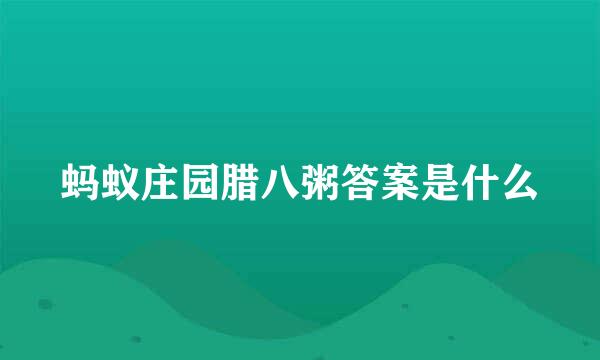 蚂蚁庄园腊八粥答案是什么